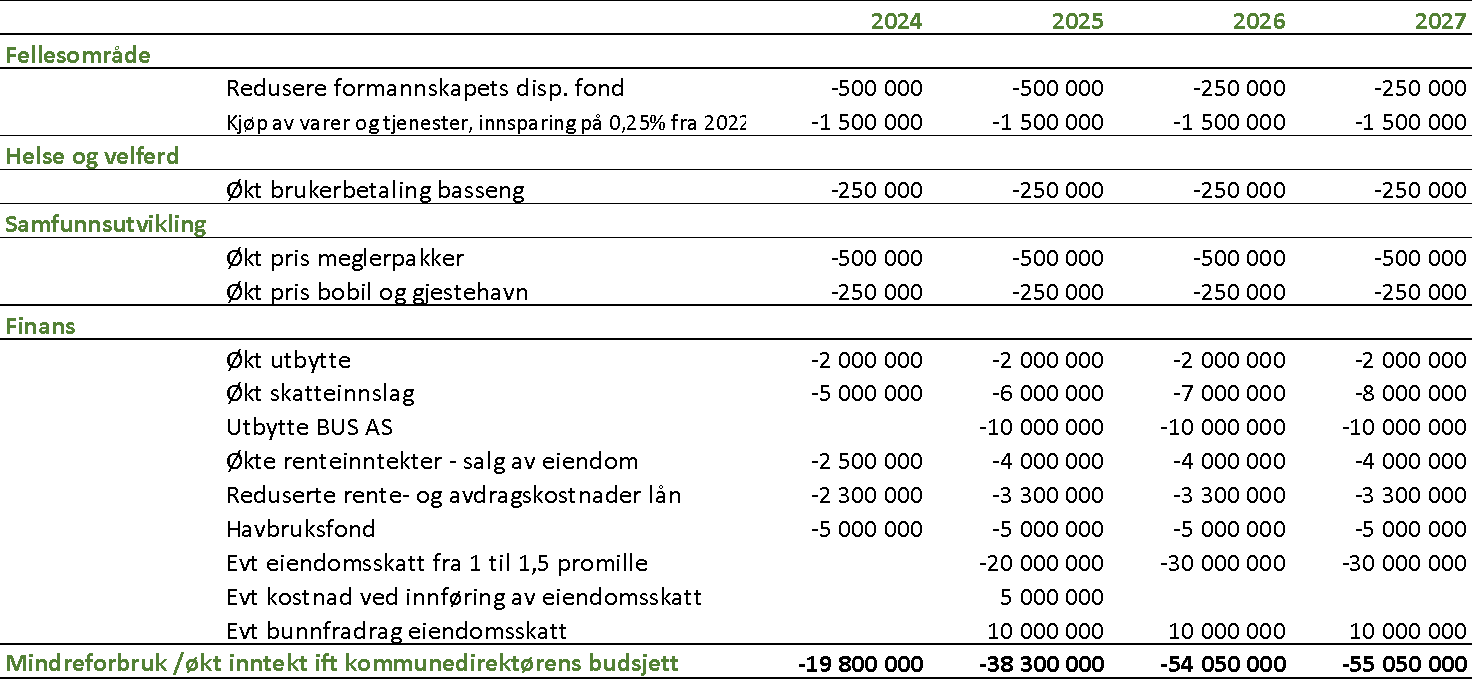 | | | 2024 | 2025 | 2026 | 2027 |
|---|---|---|---|---|---|
| Fellesområde | | | | | |
| | Redusere formannskapets disp. fond | -500 000 | -500 000 | -250 000 | -250 000 |
| | Kjøp av varer og tjenester, innsparing på 0,25% fra 2022 | -1 500 000 | -1 500 000 | -1 500 000 | -1 500 000 |
| Helse og velferd | | | | | |
| | Økt brukerbetaling basseng | -250 000 | -250 000 | -250 000 | -250 000 |
| Samfunnsutvikling | | | | | |
| | Økt pris meglerpakker | -500 000 | -500 000 | -500 000 | -500 000 |
| | Økt pris bobil og gjestehavn | -250 000 | -250 000 | -250 000 | -250 000 |
| Finans | | | | | |
| | Økt utbytte | -2 000 000 | -2 000 000 | -2 000 000 | -2 000 000 |
| | Økt skatteinnslag | -5 000 000 | -6 000 000 | -7 000 000 | -8 000 000 |
| | Utbytte BUS AS | | -10 000 000 | -10 000 000 | -10 000 000 |
| | Økte renteinntekter - salg av eiendom | -2 500 000 | -4 000 000 | -4 000 000 | -4 000 000 |
| | Reduserte rente- og avdragskostnader lån | -2 300 000 | -3 300 000 | -3 300 000 | -3 300 000 |
| | Havbruksfond | -5 000 000 | -5 000 000 | -5 000 000 | -5 000 000 |
| | Evt eiendomsskatt fra 1 til 1,5 promille | | -20 000 000 | -30 000 000 | -30 000 000 |
| | Evt kostnad ved innføring av eiendomsskatt | | 5 000 000 | | |
| | Evt bunnfradrag eiendomsskatt | | 10 000 000 | 10 000 000 | 10 000 000 |
| Mindreforbruk /økt inntekt ift kommunedirektørens budsjett | | -19 800 000 | -38 300 000 | -54 050 000 | -55 050 000 |